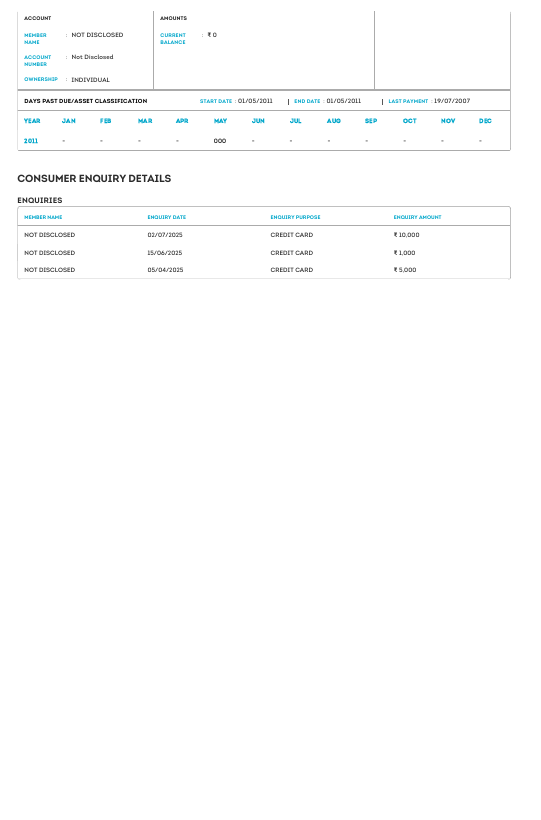 ACCOUNT

MEMBER NAME : NOT DISCLOSED

ACCOUNT NUMBER : Not Disclosed

OWNERSHIP : INDIVIDUAL

AMOUNTS

CURRENT BALANCE : ₹ 0

DAYS PAST DUE/ASSET CLASSIFICATION START DATE : 01/05/2011 | END DATE : 01/05/2011 | LAST PAYMENT : 19/07/2007

| YEAR | JAN | FEB | MAR | APR | MAY | JUN | JUL | AUG | SEP | OCT | NOV | DEC |
|---|---|---|---|---|---|---|---|---|---|---|---|---|
| 2011 | - | - | - | - | 000 | - | - | - | - | - | - | - |

CONSUMER ENQUIRY DETAILS

ENQUIRIES

| MEMBER NAME | ENQUIRY DATE | ENQUIRY PURPOSE | ENQUIRY AMOUNT |
|---|---|---|---|
| NOT DISCLOSED | 02/07/2025 | CREDIT CARD | ₹ 10,000 |
| NOT DISCLOSED | 15/06/2025 | CREDIT CARD | ₹ 1,000 |
| NOT DISCLOSED | 05/04/2025 | CREDIT CARD | ₹ 5,000 |